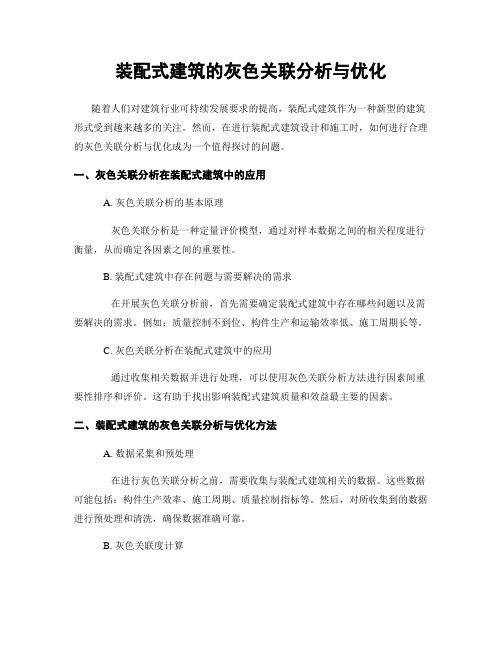 装配式建筑的灰色关联分析与优化

随着人们对建筑行业可持续发展要求的提高，装配式建筑作为一种新型的建筑形式受到越来越多的关注。然而，在进行装配式建筑设计和施工时，如何进行合理的灰色关联分析与优化成为一个值得探讨的问题。

一、灰色关联分析在装配式建筑中的应用

A. 灰色关联分析的基本原理

灰色关联分析是一种定量评价模型，通过对样本数据之间的相关程度进行衡量，从而确定各因素之间的重要性。

B. 装配式建筑中存在问题与需要解决的需求

在开展灰色关联分析前，首先需要确定装配式建筑中存在哪些问题以及需要解决的需求。例如：质量控制不到位、构件生产和运输效率低、施工周期长等。

C. 灰色关联分析在装配式建筑中的应用

通过收集相关数据并进行处理，可以使用灰色关联分析方法进行因素间重要性排序和评价。这有助于找出影响装配式建筑质量和效益最主要的因素。

二、装配式建筑的灰色关联分析与优化方法

A. 数据采集和预处理

在进行灰色关联分析之前，需要收集与装配式建筑相关的数据。这些数据可能包括：构件生产效率、施工周期、质量控制指标等。然后，对所收集到的数据进行预处理和清洗，确保数据准确可靠。

B. 灰色关联度计算